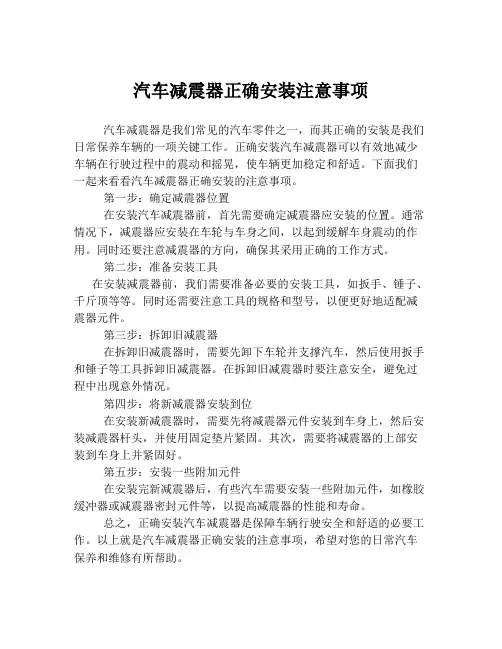 汽车减震器正确安装注意事项

汽车减震器是我们常见的汽车零件之一，而其正确的安装是我们日常保养车辆的一项关键工作。正确安装汽车减震器可以有效地减少车辆在行驶过程中的震动和摇晃，使车辆更加稳定和舒适。下面我们一起来看看汽车减震器正确安装的注意事项。

第一步：确定减震器位置

在安装汽车减震器前，首先需要确定减震器应安装的位置。通常情况下，减震器应安装在车轮与车身之间，以起到缓解车身震动的作用。同时还要注意减震器的方向，确保其采用正确的工作方式。

第二步：准备安装工具

在安装减震器前，我们需要准备必要的安装工具，如扳手、锤子、千斤顶等等。同时还需要注意工具的规格和型号，以便更好地适配减震器元件。

第三步：拆卸旧减震器

在拆卸旧减震器时，需要先卸下车轮并支撑汽车，然后使用扳手和锤子等工具拆卸旧减震器。在拆卸旧减震器时要注意安全，避免过程中出现意外情况。

第四步：将新减震器安装到位

在安装新减震器时，需要先将减震器元件安装到车身上，然后安装减震器杆头，并使用固定垫片紧固。其次，需要将减震器的上部安装到车身上并紧固好。

第五步：安装一些附加元件

在安装完新减震器后，有些汽车需要安装一些附加元件，如橡胶缓冲器或减震器密封元件等，以提高减震器的性能和寿命。

总之，正确安装汽车减震器是保障车辆行驶安全和舒适的必要工作。以上就是汽车减震器正确安装的注意事项，希望对您的日常汽车保养和维修有所帮助。